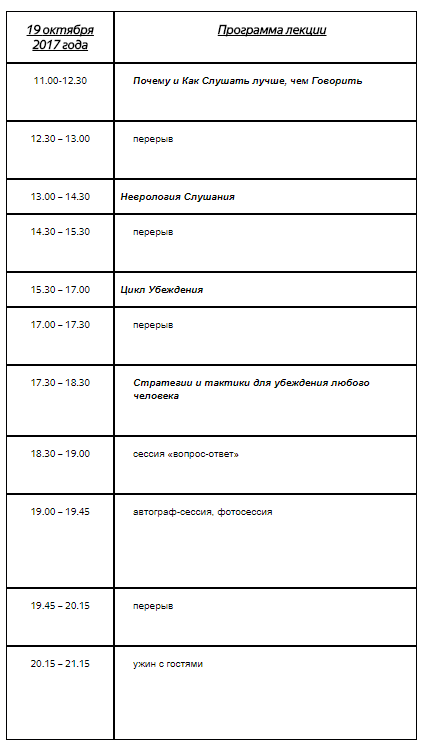 | 19 октября 2017 года | Программа лекции |
|---|---|
| 11.00-12.30 | Почему и Как Слушать лучше, чем Говорить |
| 12.30 – 13.00 | перерыв |
| 13.00 – 14.30 | Неврология Слушания |
| 14.30 – 15.30 | перерыв |
| 15.30 – 17.00 | Цикл Убеждения |
| 17.00 – 17.30 | перерыв |
| 17.30 – 18.30 | Стратегии и тактики для убеждения любого человека |
| 18.30 – 19.00 | сессия «вопрос-ответ» |
| 19.00 – 19.45 | автограф-сессия, фотосессия |
| 19.45 – 20.15 | перерыв |
| 20.15 – 21.15 | ужин с гостями |